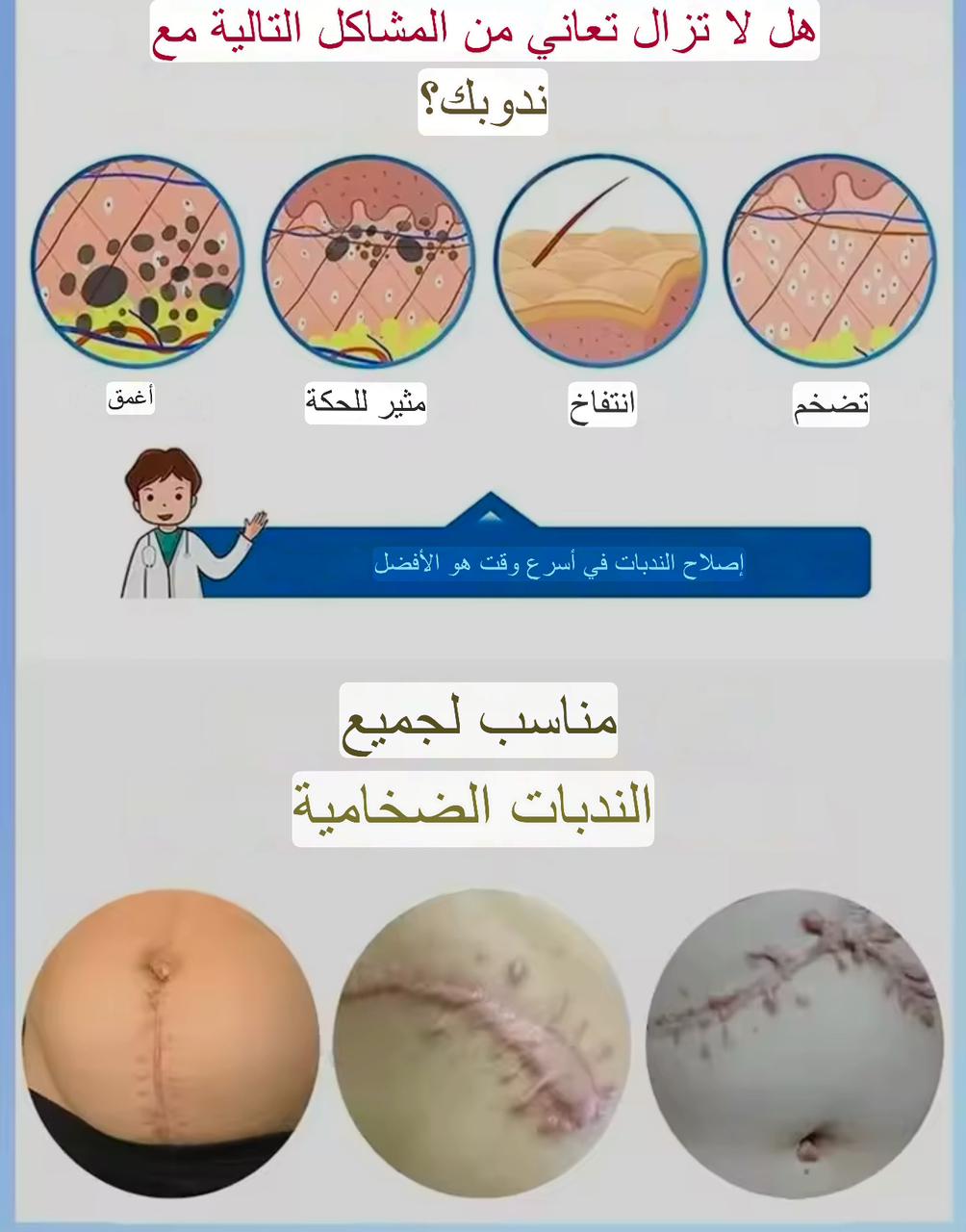 هل لا تزال تعاني من المشاكل التالية مع ندوبك؟

تضخم

انتفاخ

مثير للحكة

أغمق

إصلاح الندبات في أسرع وقت هو الأفضل

مناسب لجميع
الندبات الضخامية